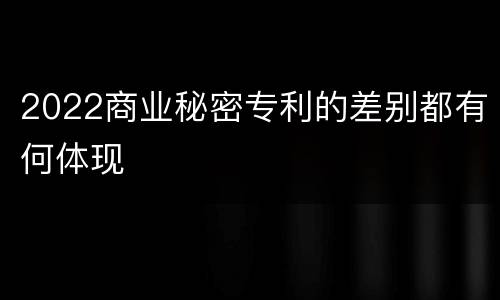 2022商业秘密专利的差别都有何体现